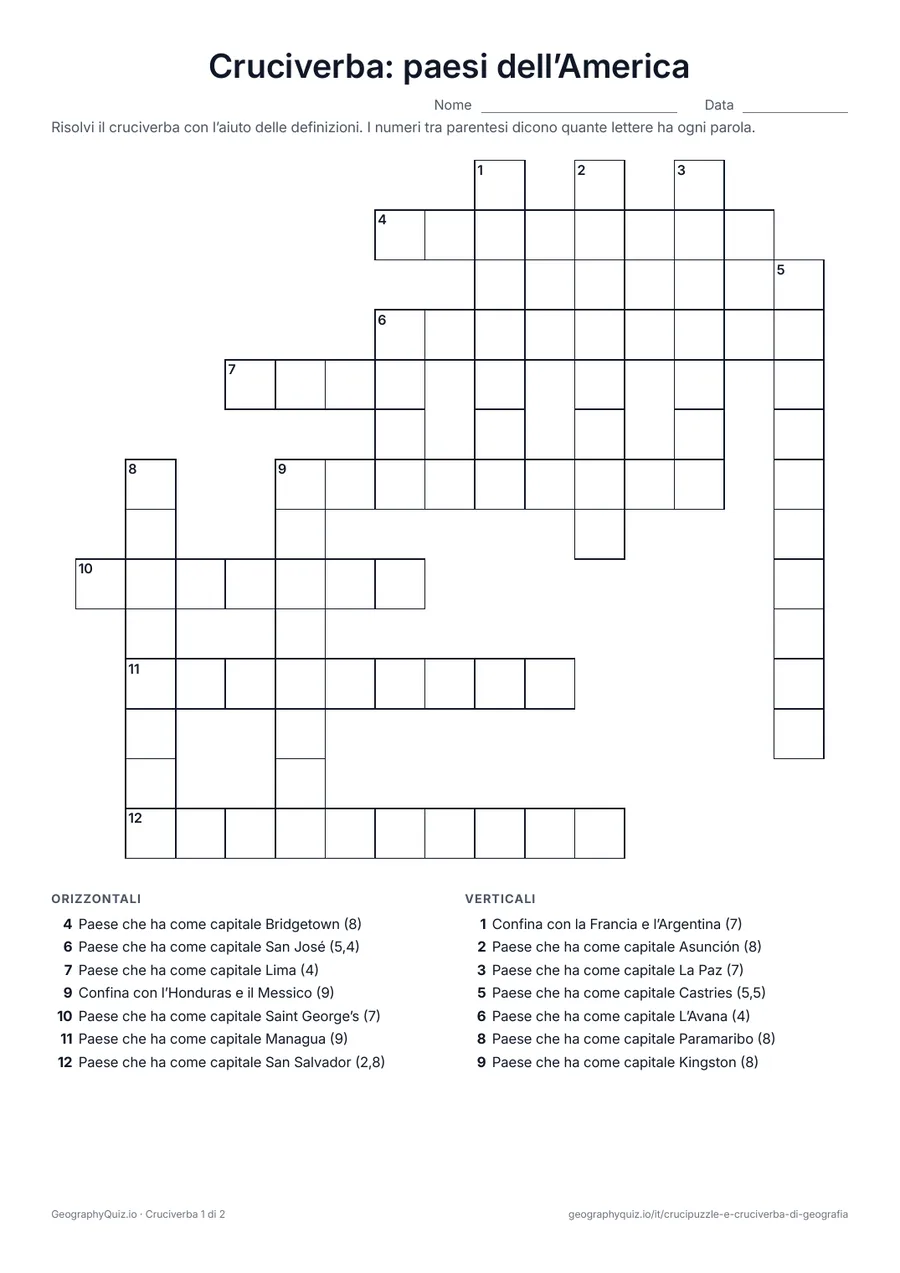 Cruciverba: paesi dell'America

Nome ____ Data ____

Risolvi il cruciverba con l'aiuto delle definizioni. I numeri tra parentesi dicono quante lettere ha ogni parola.

1
2
3
4
5
6
7
8
9
10
11
12

ORIZZONTALI

4 Paese che ha come capitale Bridgetown (8)
6 Paese che ha come capitale San José (5,4)
7 Paese che ha come capitale Lima (4)
9 Confina con l'Honduras e il Messico (9)
10 Paese che ha come capitale Saint George's (7)
11 Paese che ha come capitale Managua (9)
12 Paese che ha come capitale San Salvador (2,8)

VERTICALI

1 Confina con la Francia e l'Argentina (7)
2 Paese che ha come capitale Asunción (8)
3 Paese che ha come capitale La Paz (7)
5 Paese che ha come capitale Castries (5,5)
6 Paese che ha come capitale L'Avana (4)
8 Paese che ha come capitale Paramaribo (8)
9 Paese che ha come capitale Kingston (8)

GeographyQuiz.io · Cruciverba 1 di 2

geographyquiz.io/it/crucipuzzle-e-cruciverba-di-geografia